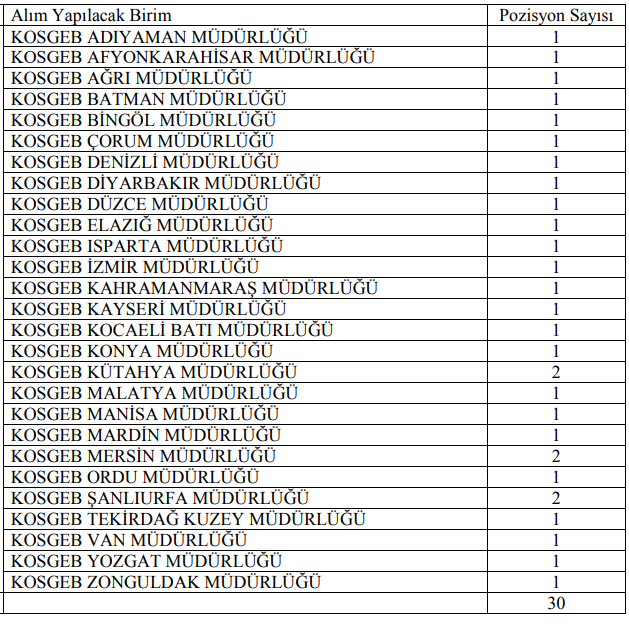 | Alım Yapılacak Birim | Pozisyon Sayısı |
|---|---|
| KOSGEB ADIYAMAN MÜDÜRLÜĞÜ | 1 |
| KOSGEB AFYONKARAHİSAR MÜDÜRLÜĞÜ | 1 |
| KOSGEB AĞRI MÜDÜRLÜĞÜ | 1 |
| KOSGEB BATMAN MÜDÜRLÜĞÜ | 1 |
| KOSGEB BİNGÖL MÜDÜRLÜĞÜ | 1 |
| KOSGEB ÇORUM MÜDÜRLÜĞÜ | 1 |
| KOSGEB DENİZLİ MÜDÜRLÜĞÜ | 1 |
| KOSGEB DİYARBAKIR MÜDÜRLÜĞÜ | 1 |
| KOSGEB DÜZCE MÜDÜRLÜĞÜ | 1 |
| KOSGEB ELAZIĞ MÜDÜRLÜĞÜ | 1 |
| KOSGEB ISPARTA MÜDÜRLÜĞÜ | 1 |
| KOSGEB İZMİR MÜDÜRLÜĞÜ | 1 |
| KOSGEB KAHRAMANMARAŞ MÜDÜRLÜĞÜ | 1 |
| KOSGEB KAYSERİ MÜDÜRLÜĞÜ | 1 |
| KOSGEB KOCAELİ BATI MÜDÜRLÜĞÜ | 1 |
| KOSGEB KONYA MÜDÜRLÜĞÜ | 1 |
| KOSGEB KÜTAHYA MÜDÜRLÜĞÜ | 2 |
| KOSGEB MALATYA MÜDÜRLÜĞÜ | 1 |
| KOSGEB MANİSA MÜDÜRLÜĞÜ | 1 |
| KOSGEB MARDİN MÜDÜRLÜĞÜ | 1 |
| KOSGEB MERSİN MÜDÜRLÜĞÜ | 2 |
| KOSGEB ORDU MÜDÜRLÜĞÜ | 1 |
| KOSGEB ŞANLIURFA MÜDÜRLÜĞÜ | 2 |
| KOSGEB TEKİRDAĞ KUZEY MÜDÜRLÜĞÜ | 1 |
| KOSGEB VAN MÜDÜRLÜĞÜ | 1 |
| KOSGEB YOZGAT MÜDÜRLÜĞÜ | 1 |
| KOSGEB ZONGULDAK MÜDÜRLÜĞÜ | 1 |
| | 30 |